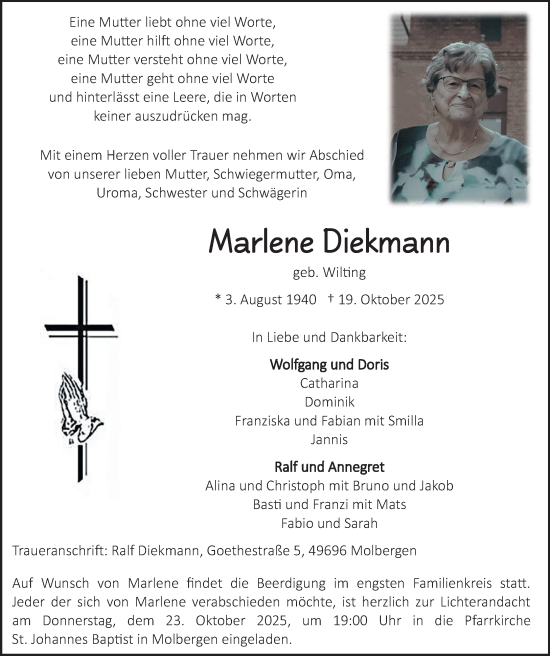 Eine Mutter liebt ohne viel Worte,
eine Mutter hilft ohne viel Worte,
eine Mutter versteht ohne viel Worte,
eine Mutter geht ohne viel Worte
und hinterlässt eine Leere, die in Worten
keiner auszudrücken mag.

Mit einem Herzen voller Trauer nehmen wir Abschied
von unserer lieben Mutter, Schwiegermutter, Oma,
Uroma, Schwester und Schwägerin

Marlene Diekmann

geb. Wilting

* 3. August 1940 † 19. Oktober 2025

In Liebe und Dankbarkeit:

Wolfgang und Doris
Catharina
Dominik
Franziska und Fabian mit Smilla
Jannis

Ralf und Annegret
Alina und Christoph mit Bruno und Jakob
Basti und Franzi mit Mats
Fabio und Sarah

Traueranschrift: Ralf Diekmann, Goethestraße 5, 49696 Molbergen

Auf Wunsch von Marlene findet die Beerdigung im engsten Familienkreis statt. Jeder der sich von Marlene verabschieden möchte, ist herzlich zur Lichterandacht am Donnerstag, dem 23. Oktober 2025, um 19:00 Uhr in die Pfarrkirche St. Johannes Baptist in Molbergen eingeladen.